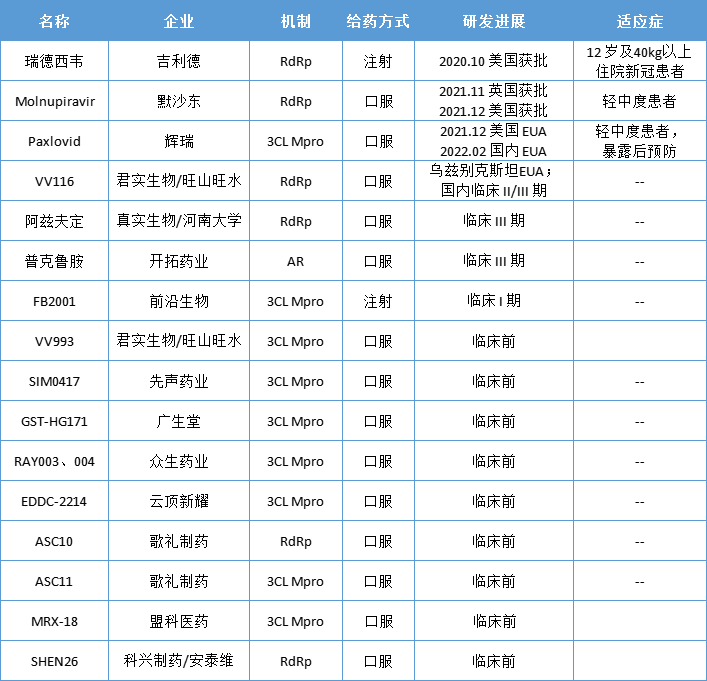 | 名称 | 企业 | 机制 | 给药方式 | 研发进展 | 适应症 |
|---|---|---|---|---|---|
| 瑞德西韦 | 吉利德 | RdRp | 注射 | 2020.10 美国获批 | 12 岁及40kg以上住院新冠患者 |
| Molnupiravir | 默沙东 | RdRp | 口服 | 2021.11 英国获批 2021.12 美国获批 | 轻中度患者 |
| Paxlovid | 辉瑞 | 3CL Mpro | 口服 | 2021.12 美国 EUA 2022.02 国内 EUA | 轻中度患者，暴露后预防 |
| VV116 | 君实生物/旺山旺水 | RdRp | 口服 | 乌兹别克斯坦EUA；国内临床 II/III 期 | -- |
| 阿兹夫定 | 真实生物/河南大学 | RdRp | 口服 | 临床 III 期 | -- |
| 普克鲁胺 | 开拓药业 | AR | 口服 | 临床 III 期 | -- |
| FB2001 | 前沿生物 | 3CL Mpro | 注射 | 临床 I 期 | -- |
| VV993 | 君实生物/旺山旺水 | 3CL Mpro | 口服 | 临床前 | |
| SIM0417 | 先声药业 | 3CL Mpro | 口服 | 临床前 | -- |
| GST-HG171 | 广生堂 | 3CL Mpro | 口服 | 临床前 | -- |
| RAY003、004 | 众生药业 | 3CL Mpro | 口服 | 临床前 | -- |
| EDDC-2214 | 云顶新耀 | 3CL Mpro | 口服 | 临床前 | -- |
| ASC10 | 歌礼制药 | RdRp | 口服 | 临床前 | -- |
| ASC11 | 歌礼制药 | 3CL Mpro | 口服 | 临床前 | -- |
| MRX-18 | 盟科医药 | 3CL Mpro | 口服 | 临床前 | |
| SHEN26 | 科兴制药/安泰维 | RdRp | 口服 | 临床前 | |